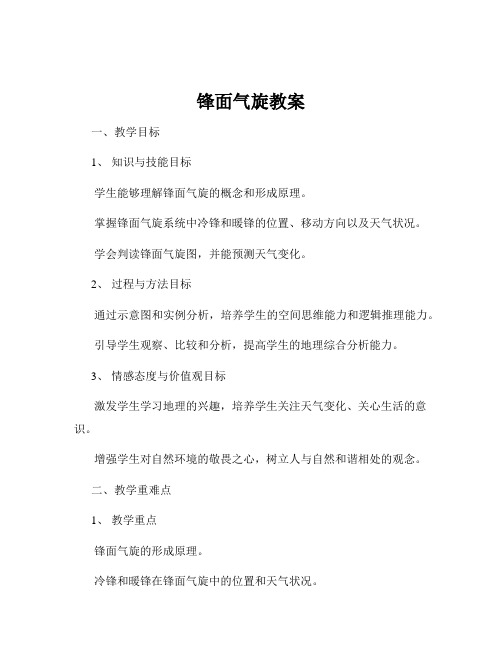 锋面气旋教案

一、教学目标

1、 知识与技能目标

学生能够理解锋面气旋的概念和形成原理。

掌握锋面气旋系统中冷锋和暖锋的位置、移动方向以及天气状况。

学会判读锋面气旋图，并能预测天气变化。

2、 过程与方法目标

通过示意图和实例分析，培养学生的空间思维能力和逻辑推理能力。

引导学生观察、比较和分析，提高学生的地理综合分析能力。

3、 情感态度与价值观目标

激发学生学习地理的兴趣，培养学生关注天气变化、关心生活的意识。

增强学生对自然环境的敬畏之心，树立人与自然和谐相处的观念。

二、教学重难点

1、 教学重点

锋面气旋的形成原理。

冷锋和暖锋在锋面气旋中的位置和天气状况。